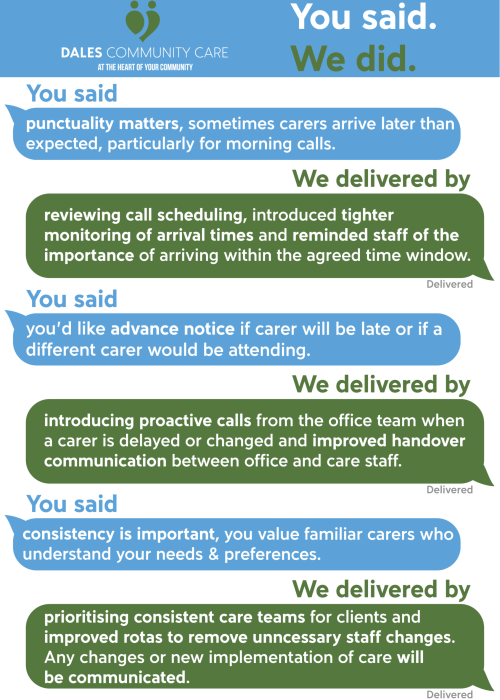 DALES COMMUNITY CARE
AT THE HEART OF YOUR COMMUNITY

You said.
We did.

You said

punctuality matters, sometimes carers arrive later than expected, particularly for morning calls.

We delivered by

reviewing call scheduling, introduced tighter monitoring of arrival times and reminded staff of the importance of arriving within the agreed time window.

Delivered

You said

you'd like advance notice if carer will be late or if a different carer would be attending.

We delivered by

introducing proactive calls from the office team when a carer is delayed or changed and improved handover communication between office and care staff.

Delivered

You said

consistency is important, you value familiar carers who understand your needs & preferences.

We delivered by

prioritising consistent care teams for clients and improved rotas to remove unncessary staff changes. Any changes or new implementation of care will be communicated.

Delivered